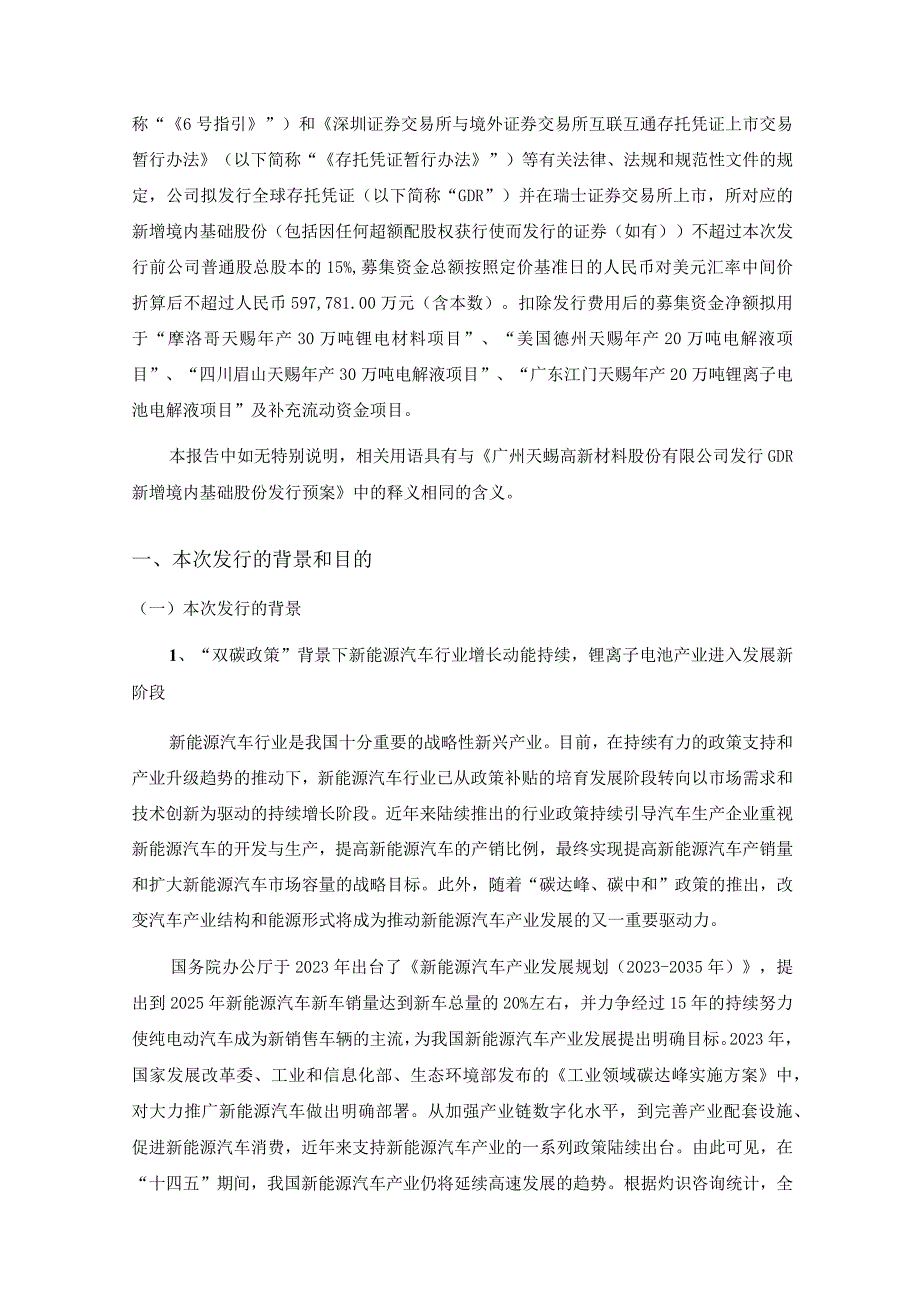 称“《6号指引》”）和《深圳证券交易所与境外证券交易所互联互通存托凭证上市交易暂行办法》（以下简称“《存托凭证暂行办法》”）等有关法律、法规和规范性文件的规定，公司拟发行全球存托凭证（以下简称“GDR”）并在瑞士证券交易所上市，所对应的新增境内基础股份（包括因任何超额配股权获行使而发行的证券（如有））不超过本次发行前公司普通股总股本的15%，募集资金总额按照定价基准日的人民币对美元汇率中间价折算后不超过人民币597,781.00万元（含本数）。扣除发行费用后的募集资金净额拟用于“摩洛哥天赐年产30万吨锂电材料项目”、“美国德州天赐年产20万吨电解液项目”、“四川眉山天赐年产30万吨电解液项目”、“广东江门天赐年产20万吨锂离子电池电解液项目”及补充流动资金项目。

本报告中如无特别说明，相关用语具有与《广州天赐高新材料股份有限公司发行GDR新增境内基础股份发行预案》中的释义相同的含义。

一、本次发行的背景和目的

（一）本次发行的背景

1、“双碳政策”背景下新能源汽车行业增长动能持续，锂离子电池产业进入发展新阶段

新能源汽车行业是我国十分重要的战略性新兴产业。目前，在持续有力的政策支持和产业升级趋势的推动下，新能源汽车行业已从政策补贴的培育发展阶段转向以市场需求和技术创新为驱动的持续增长阶段。近年来陆续推出的行业政策持续引导汽车生产企业重视新能源汽车的开发与生产，提高新能源汽车的产销比例，最终实现提高新能源汽车产销量和扩大新能源汽车市场容量的战略目标。此外，随着“碳达峰、碳中和”政策的推出，改变汽车产业结构和能源形式将成为推动新能源汽车产业发展的又一重要驱动力。

国务院办公厅于2023年出台了《新能源汽车产业发展规划（2023-2035年）》，提出到2025年新能源汽车新车销量达到新车总量的20%左右，并力争经过15年的持续努力使纯电动汽车成为新销售车辆的主流，为我国新能源汽车产业发展提出明确目标。2023年，国家发展改革委、工业和信息化部、生态环境部发布的《工业领域碳达峰实施方案》中，对大力推广新能源汽车做出明确部署。从加强产业链数字化水平，到完善产业配套设施、促进新能源汽车消费，近年来支持新能源汽车产业的一系列政策陆续出台。由此可见，在“十四五”期间，我国新能源汽车产业仍将延续高速发展的趋势。根据灼识咨询统计，全